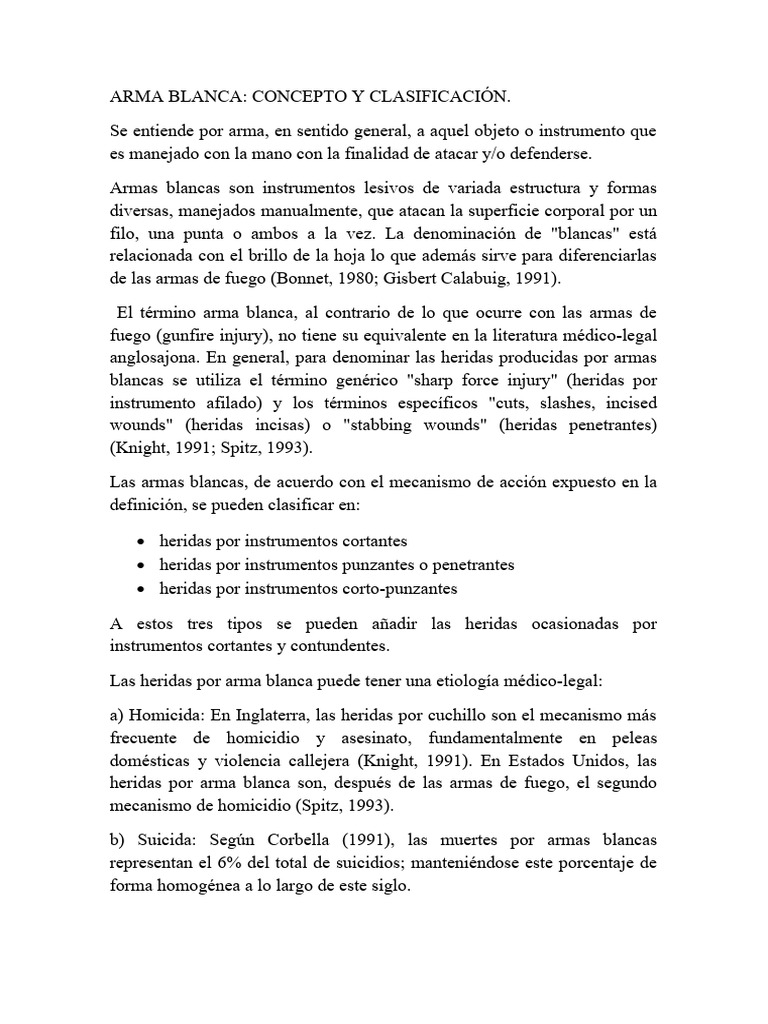 ARMA BLANCA: CONCEPTO Y CLASIFICACIÓN.

Se entiende por arma, en sentido general, a aquel objeto o instrumento que es manejado con la mano con la finalidad de atacar y/o defenderse.

Armas blancas son instrumentos lesivos de variada estructura y formas diversas, manejados manualmente, que atacan la superficie corporal por un filo, una punta o ambos a la vez. La denominación de "blancas" está relacionada con el brillo de la hoja lo que además sirve para diferenciarlas de las armas de fuego (Bonnet, 1980; Gisbert Calabuig, 1991).

El término arma blanca, al contrario de lo que ocurre con las armas de fuego (gunfire injury), no tiene su equivalente en la literatura médico-legal anglosajona. En general, para denominar las heridas producidas por armas blancas se utiliza el término genérico "sharp force injury" (heridas por instrumento afilado) y los términos específicos "cuts, slashes, incised wounds" (heridas incisas) o "stabbing wounds" (heridas penetrantes) (Knight, 1991; Spitz, 1993).

Las armas blancas, de acuerdo con el mecanismo de acción expuesto en la definición, se pueden clasificar en:

• heridas por instrumentos cortantes
• heridas por instrumentos punzantes o penetrantes
• heridas por instrumentos corto-punzantes

A estos tres tipos se pueden añadir las heridas ocasionadas por instrumentos cortantes y contundentes.

Las heridas por arma blanca puede tener una etiología médico-legal:

a) Homicida: En Inglaterra, las heridas por cuchillo son el mecanismo más frecuente de homicidio y asesinato, fundamentalmente en peleas domésticas y violencia callejera (Knight, 1991). En Estados Unidos, las heridas por arma blanca son, después de las armas de fuego, el segundo mecanismo de homicidio (Spitz, 1993).

b) Suicida: Según Corbella (1991), las muertes por armas blancas representan el 6% del total de suicidios; manteniéndose este porcentaje de forma homogénea a lo largo de este siglo.